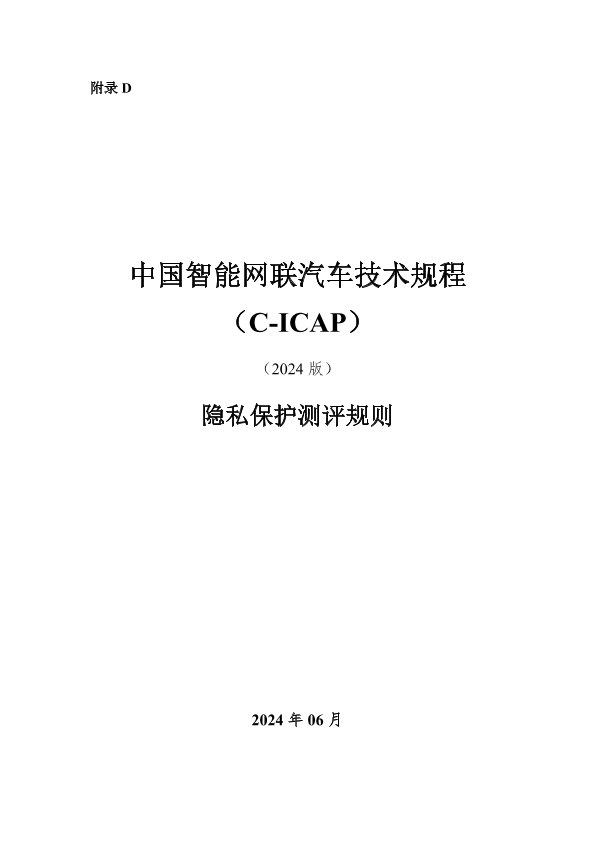 附录 D

中国智能网联汽车技术规程

（C-ICAP）

（2024 版）

隐私保护测评规则

2024 年 06 月